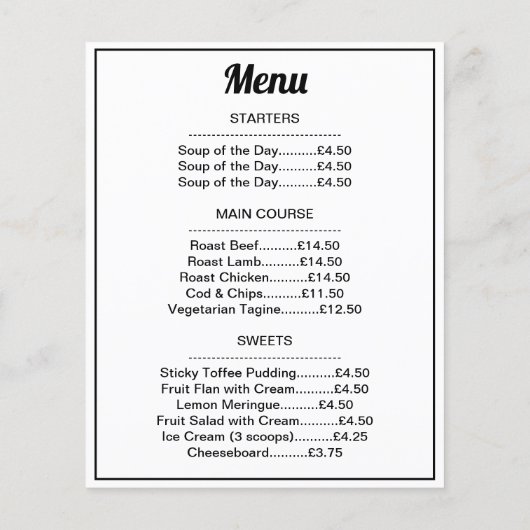 Menu

STARTERS
--------------------------------
Soup of the Day..........£4.50
Soup of the Day..........£4.50
Soup of the Day..........£4.50

MAIN COURSE
--------------------------------
Roast Beef..........£14.50
Roast Lamb..........£14.50
Roast Chicken..........£14.50
Cod & Chips..........£11.50
Vegetarian Tagine..........£12.50

SWEETS
--------------------------------
Sticky Toffee Pudding..........£4.50
Fruit Flan with Cream..........£4.50
Lemon Meringue..........£4.50
Fruit Salad with Cream..........£4.50
Ice Cream (3 scoops)..........£4.25
Cheeseboard..........£3.75